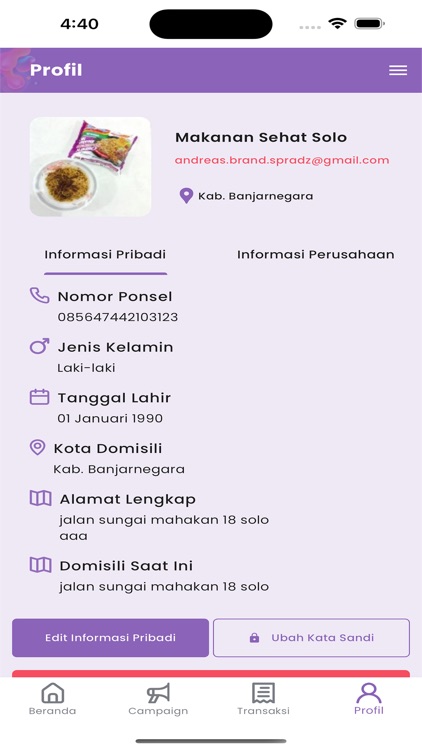 4:40

Profil

Makanan Sehat Solo
andreas.brand.spradz@gmail.com
Kab. Banjarnegara

Informasi Pribadi
Informasi Perusahaan

Nomor Ponsel
085647442103123

Jenis Kelamin
Laki-laki

Tanggal Lahir
01 Januari 1990

Kota Domisili
Kab. Banjarnegara

Alamat Lengkap
jalan sungai mahakan 18 solo aaa

Domisili Saat Ini
jalan sungai mahakan 18 solo

Edit Informasi Pribadi
Ubah Kata Sandi

Beranda
Campaign
Transaksi
Profil